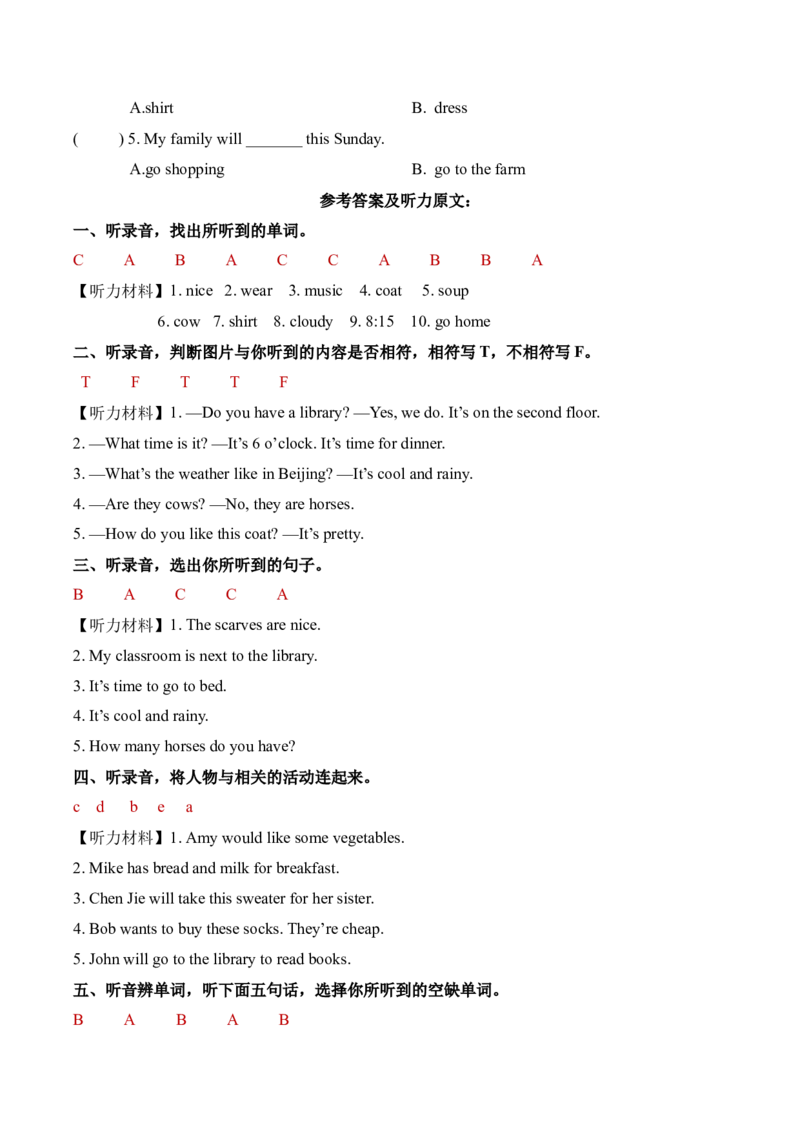 A.shirt B. dress

(    ) 5. My family will _______ this Sunday.

A.go shopping B. go to the farm

参考答案及听力原文：

一、听录音，找出所听到的单词。

C A B A C C A B B A

【听力材料】1. nice 2. wear 3. music 4. coat 5. soup

6. cow 7. shirt 8. cloudy 9. 8:15 10. go home

二、听录音，判断图片与你听到的内容是否相符，相符写 T，不相符写 F。

T F T T F

【听力材料】1. —Do you have a library? —Yes, we do. It's on the second floor.

2. —What time is it? —It's 6 o'clock. It's time for dinner.

3. —What's the weather like in Beijing? —It's cool and rainy.

4. —Are they cows? —No, they are horses.

5. —How do you like this coat? —It's pretty.

三、听录音，选出你所听到的句子。

B A C C A

【听力材料】1. The scarves are nice.

2. My classroom is next to the library.

3. It's time to go to bed.

4. It's cool and rainy.

5. How many horses do you have?

四、听录音，将人物与相关的活动连起来。

c d b e a

【听力材料】1. Amy would like some vegetables.

2. Mike has bread and milk for breakfast.

3. Chen Jie will take this sweater for her sister.

4. Bob wants to buy these socks. They're cheap.

5. John will go to the library to read books.

五、听音辨单词，听下面五句话，选择你所听到的空缺单词。

B A B A B